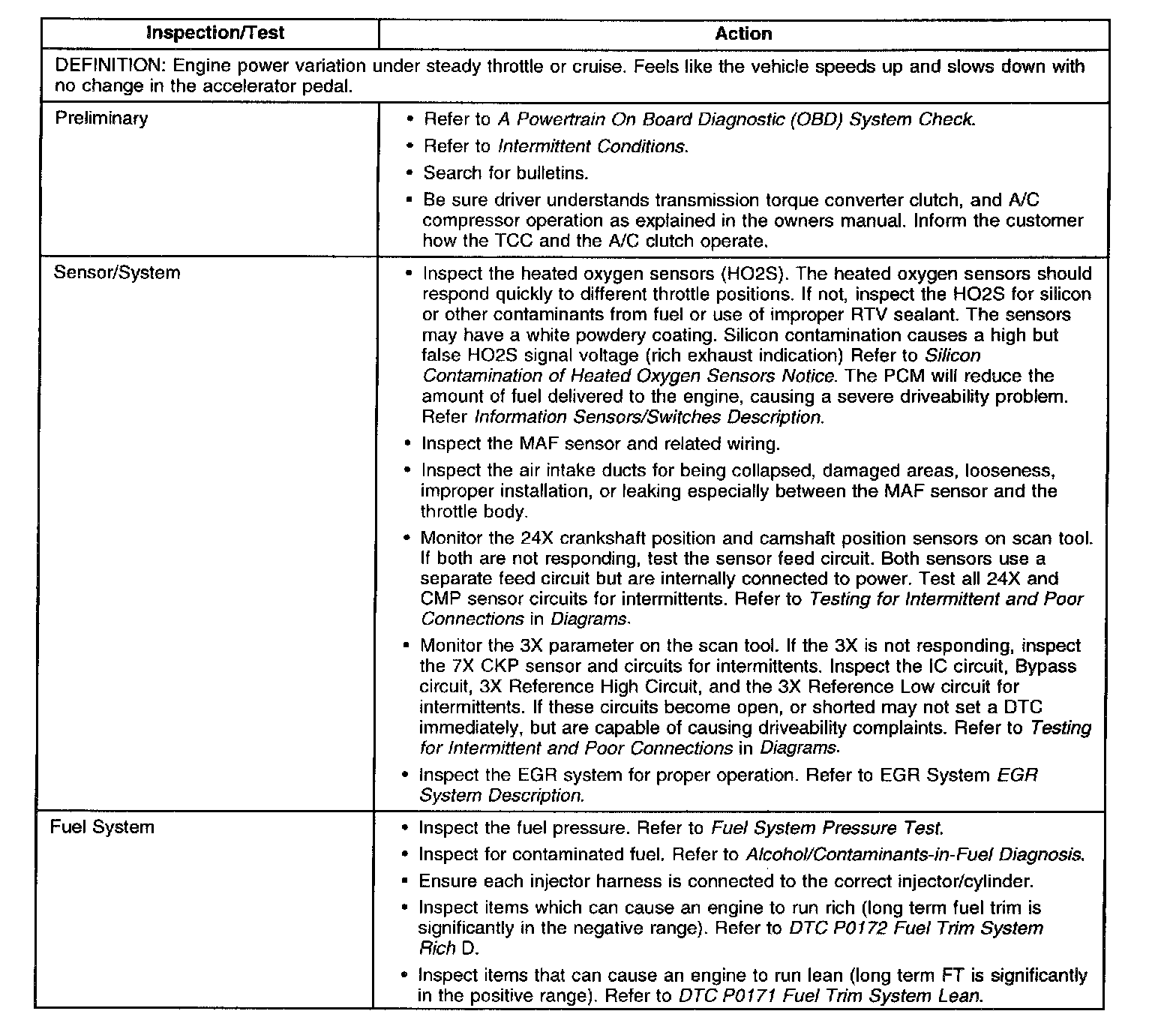 | Inspection/Test | Action |
|---|---|
| DEFINITION: Engine power variation under steady throttle or cruise. Feels like the vehicle speeds up and slows down with no change in the accelerator pedal. | |
| Preliminary | • Refer to A Powertrain On Board Diagnostic (OBD) System Check. • Refer to Intermittent Conditions. • Search for bulletins. • Be sure driver understands transmission torque converter clutch, and A/C compressor operation as explained in the owners manual. Inform the customer how the TCC and the A/C clutch operate. |
| Sensor/System | • Inspect the heated oxygen sensors (HO2S). The heated oxygen sensors should respond quickly to different throttle positions. If not, inspect the HO2S for silicon or other contaminants from fuel or use of improper RTV sealant. The sensors may have a white powdery coating. Silicon contamination causes a high but false HO2S signal voltage (rich exhaust indication) Refer to Silicon Contamination of Heated Oxygen Sensors Notice. The PCM will reduce the amount of fuel delivered to the engine, causing a severe driveability problem. Refer Information Sensors/Switches Description. • Inspect the MAF sensor and related wiring. • Inspect the air intake ducts for being collapsed, damaged areas, looseness, improper installation, or leaking especially between the MAF sensor and the throttle body. • Monitor the 24X crankshaft position and camshaft position sensors on scan tool. If both are not responding, test the sensor feed circuit. Both sensors use a separate feed circuit but are internally connected to power. Test all 24X and CMP sensor circuits for intermittents. Refer to Testing for Intermittent and Poor Connections in Diagrams. • Monitor the 3X parameter on the scan tool. If the 3X is not responding, inspect the 7X CKP sensor and circuits for intermittents. Inspect the IC circuit, Bypass circuit, 3X Reference High Circuit, and the 3X Reference Low circuit for intermittents. If these circuits become open, or shorted may not set a DTC immediately, but are capable of causing driveability complaints. Refer to Testing for Intermittent and Poor Connections in Diagrams. • Inspect the EGR system for proper operation. Refer to EGR System EGR System Description. |
| Fuel System | • Inspect the fuel pressure. Refer to Fuel System Pressure Test. • Inspect for contaminated fuel. Refer to Alcohol/Contaminants-in-Fuel Diagnosis. • Ensure each injector harness is connected to the correct injector/cylinder. • Inspect items which can cause an engine to run rich (long term fuel trim is significantly in the negative range). Refer to DTC P0172 Fuel Trim System Rich D. • Inspect items that can cause an engine to run lean (long term FT is significantly in the positive range). Refer to DTC P0171 Fuel Trim System Lean. |